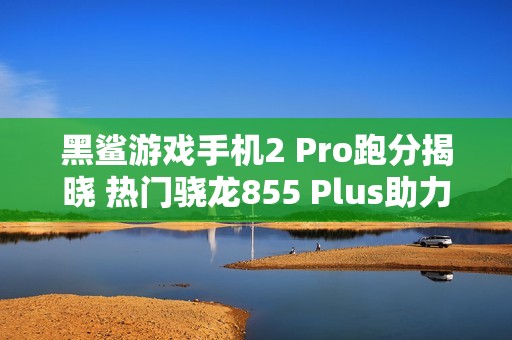 黑鲨游戏手机2 Pro跑分揭晓 热门骁龙855 Plus助力